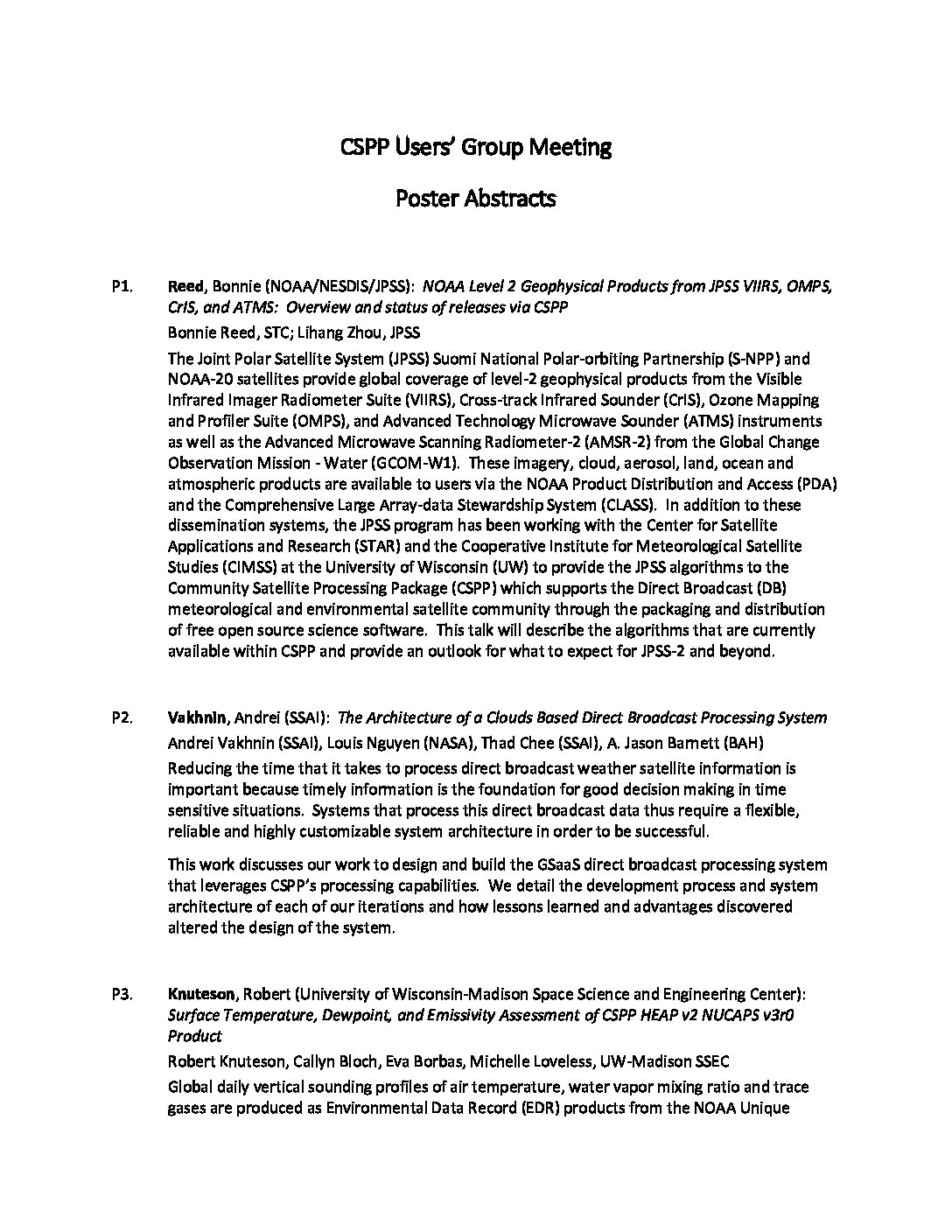 CSPP Users' Group Meeting

Poster Abstracts

P1. Reed, Bonnie (NOAA/NESDIS/JPSS): NOAA Level 2 Geophysical Products from JPSS VIIRS, OMPS, CrIS, and ATMS: Overview and status of releases via CSPP

Bonnie Reed, STC; Lihang Zhou, JPSS

The Joint Polar Satellite System (JPSS) Suomi National Polar-orbiting Partnership (S-NPP) and NOAA-20 satellites provide global coverage of level-2 geophysical products from the Visible Infrared Imager Radiometer Suite (VIIRS), Cross-track Infrared Sounder (CrIS), Ozone Mapping and Profiler Suite (OMPS), and Advanced Technology Microwave Sounder (ATMS) instruments as well as the Advanced Microwave Scanning Radiometer-2 (AMSR-2) from the Global Change Observation Mission - Water (GCOM-W1). These imagery, cloud, aerosol, land, ocean and atmospheric products are available to users via the NOAA Product Distribution and Access (PDA) and the Comprehensive Large Array-data Stewardship System (CLASS). In addition to these dissemination systems, the JPSS program has been working with the Center for Satellite Applications and Research (STAR) and the Cooperative Institute for Meteorological Satellite Studies (CIMSS) at the University of Wisconsin (UW) to provide the JPSS algorithms to the Community Satellite Processing Package (CSPP) which supports the Direct Broadcast (DB) meteorological and environmental satellite community through the packaging and distribution of free open source science software. This talk will describe the algorithms that are currently available within CSPP and provide an outlook for what to expect for JPSS-2 and beyond.

P2. Vakhnin, Andrei (SSAI): The Architecture of a Clouds Based Direct Broadcast Processing System

Andrei Vakhnin (SSAI), Louis Nguyen (NASA), Thad Chee (SSAI), A. Jason Barnett (BAH)

Reducing the time that it takes to process direct broadcast weather satellite information is important because timely information is the foundation for good decision making in time sensitive situations. Systems that process this direct broadcast data thus require a flexible, reliable and highly customizable system architecture in order to be successful.

This work discusses our work to design and build the GSaaS direct broadcast processing system that leverages CSPP's processing capabilities. We detail the development process and system architecture of each of our iterations and how lessons learned and advantages discovered altered the design of the system.

P3. Knuteson, Robert (University of Wisconsin-Madison Space Science and Engineering Center): Surface Temperature, Dewpoint, and Emissivity Assessment of CSPP HEAP v2 NUCAPS v3r0 Product

Robert Knuteson, Callyn Bloch, Eva Borbas, Michelle Loveless, UW-Madison SSEC

Global daily vertical sounding profiles of air temperature, water vapor mixing ratio and trace gases are produced as Environmental Data Record (EDR) products from the NOAA Unique